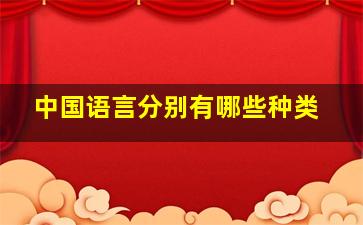 中国语言分别有哪些种类